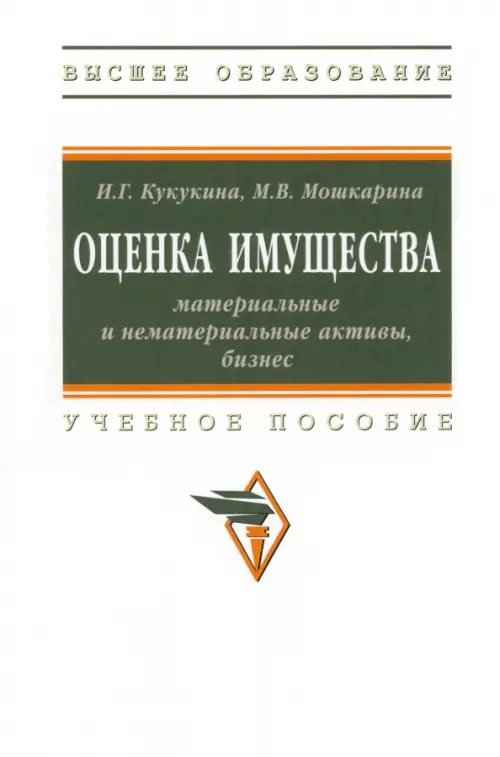 ВЫСШЕЕ ОБРАЗОВАНИЕ

И.Г. Кукукина, М.В. Мошкарина

ОЦЕНКА ИМУЩЕСТВА

материальные и нематериальные активы, бизнес

УЧЕБНОЕ ПОСОБИЕ